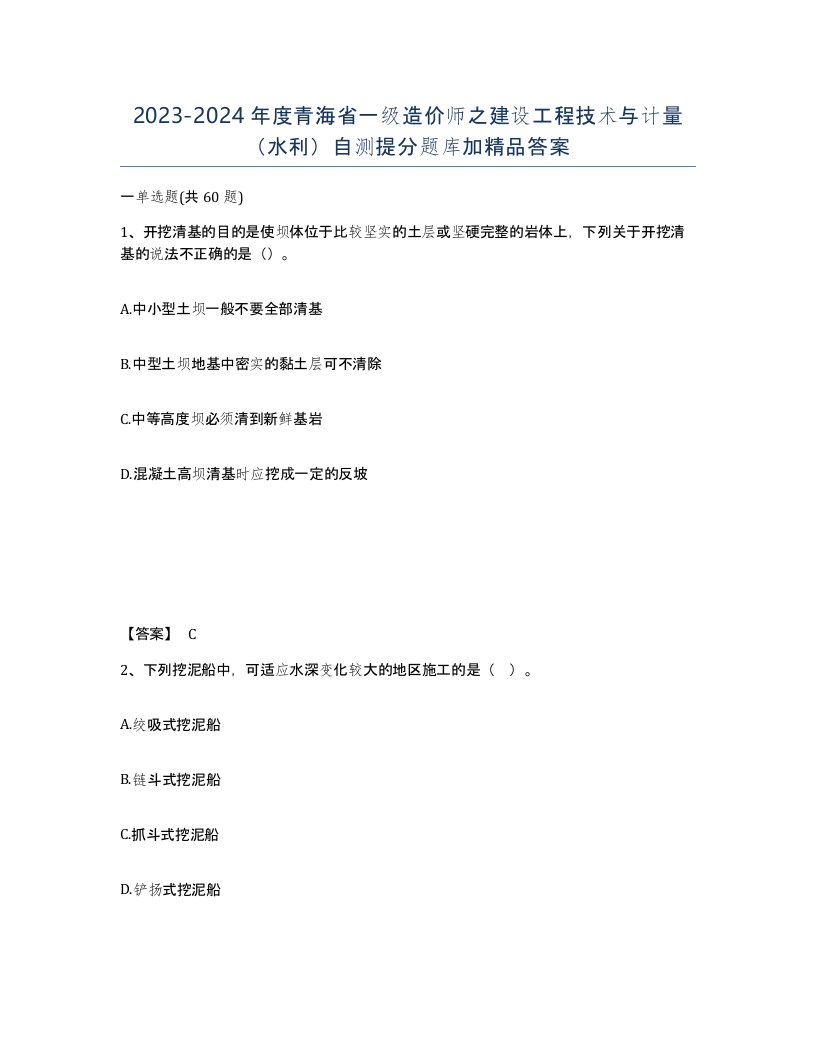 2023-2024 年度青海省一级造价师之建设工程技术与计量（水利）自测提分题库加精品答案

一单选题(共 60 题)

1、开挖清基的目的是使坝体位于比较坚实的土层或坚硬完整的岩体上，下列关于开挖清基的说法不正确的是（）。

A.中小型土坝一般不要全部清基

B.中型土坝地基中密实的黏土层可不清除

C.中等高度坝必须清到新鲜基岩

D.混凝土高坝清基时应挖成一定的反坡

【答案】 C

2、下列挖泥船中，可适应水深变化较大的地区施工的是（ ）。

A.绞吸式挖泥船

B.链斗式挖泥船

C.抓斗式挖泥船

D.铲扬式挖泥船